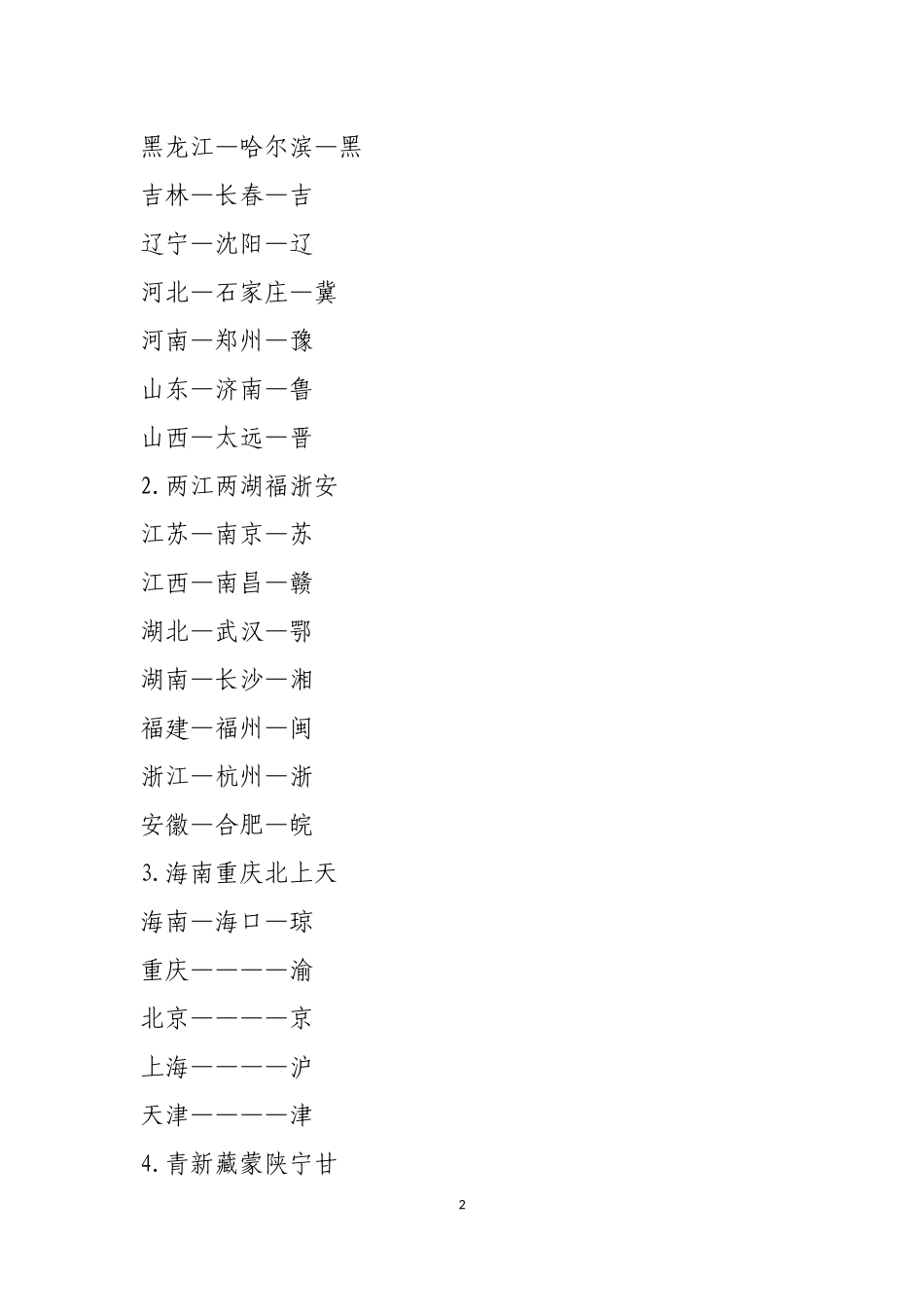 黑龙江—哈尔滨—黑

吉林—长春—吉

辽宁—沈阳—辽

河北—石家庄—冀

河南—郑州—豫

山东—济南—鲁

山西—太远—晋

2.两江两湖福浙安

江苏—南京—苏

江西—南昌—赣

湖北—武汉—鄂

湖南—长沙—湘

福建—福州—闽

浙江—杭州—浙

安徽—合肥—皖

3.海南重庆北上天

海南—海口—琼

重庆————渝

北京————京

上海————沪

天津————津

4.青新藏蒙陕宁甘

2